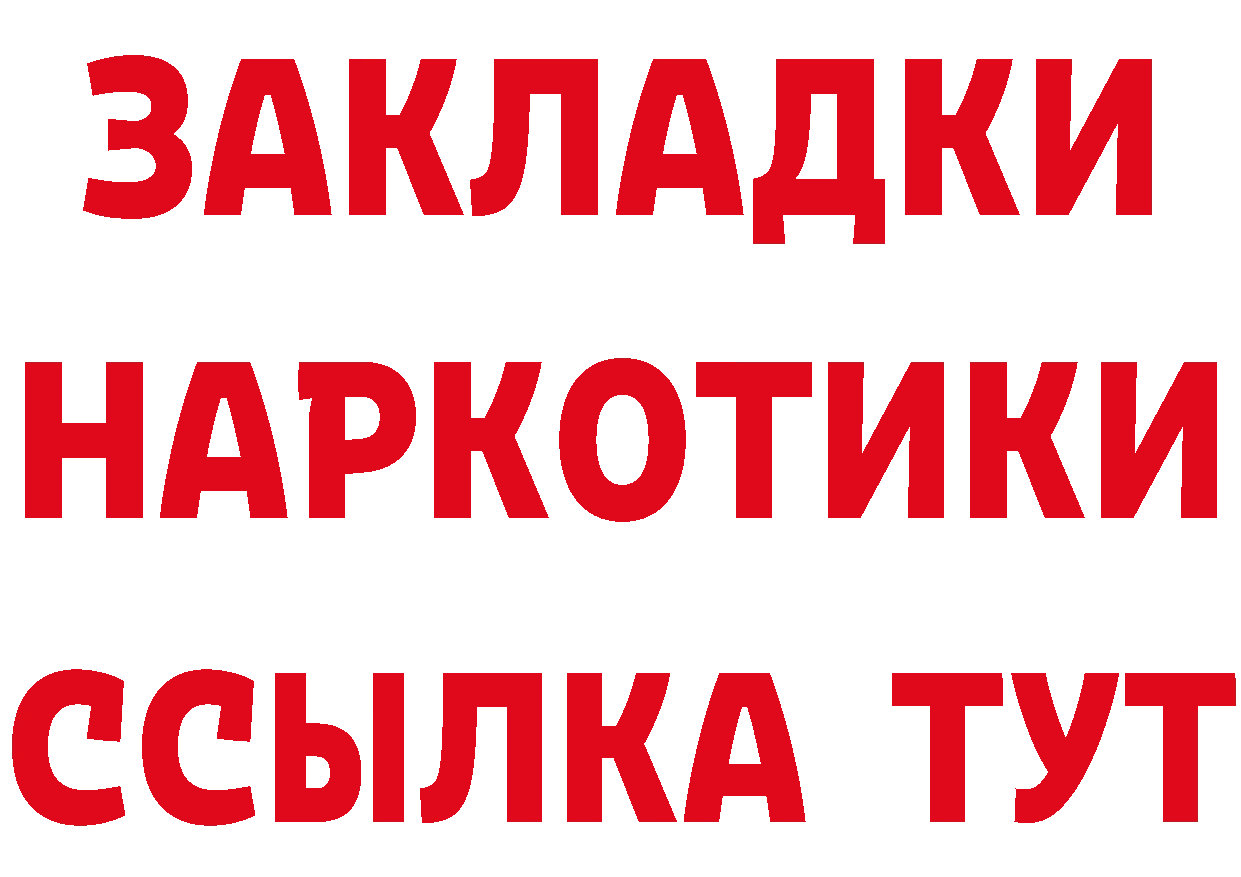 ЗАКЛАДКИ НАРКОТИКИ ССЫЛКА ТУТ